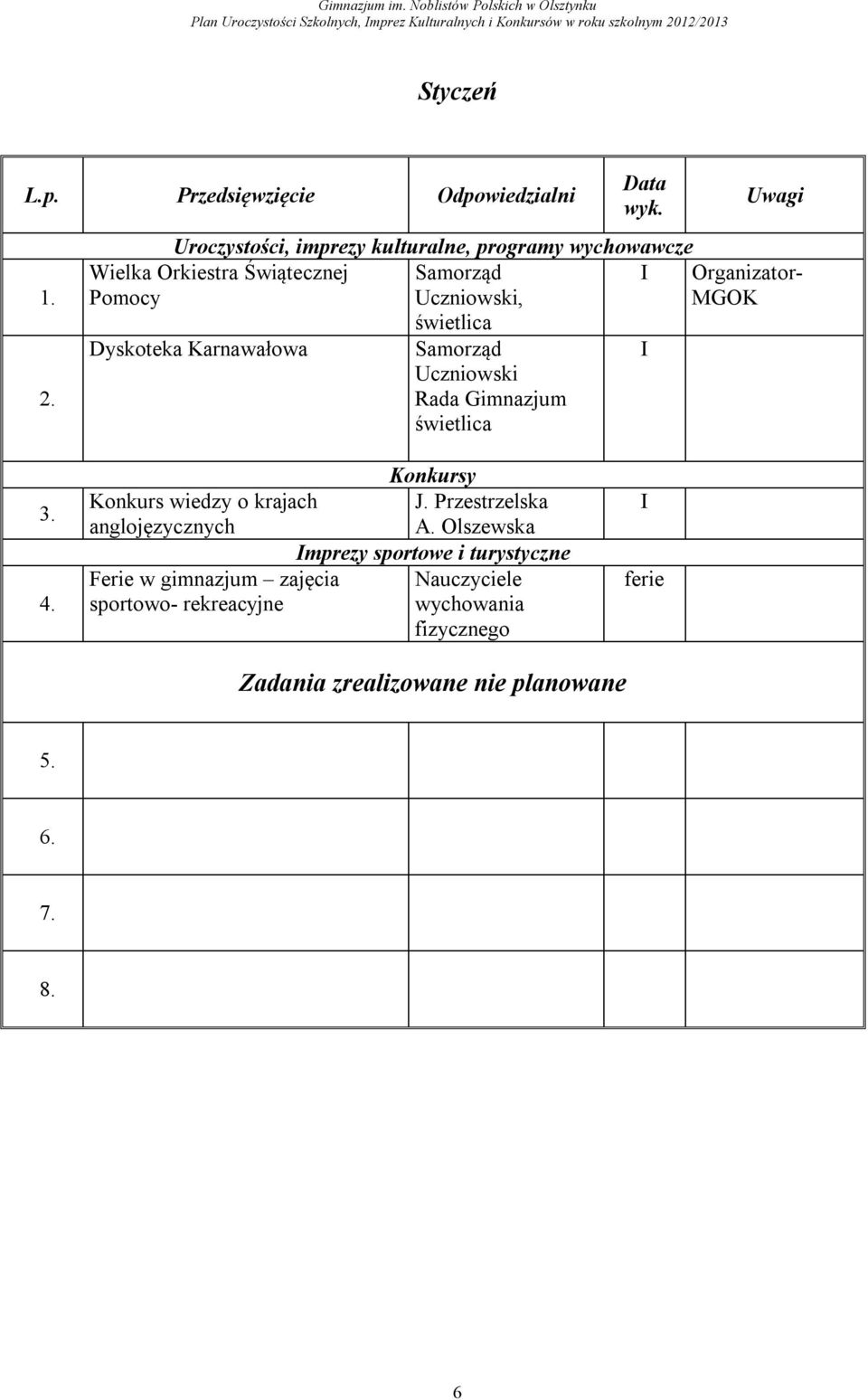 Gimnazjum im. Noblistów Polskich w Olsztynku
Plan Uroczystości Szkolnych, Imprez Kulturalnych i Konkursów w roku szkolnym 2012/2013

Styczeń

| L.p. | Przedsięwzięcie | Odpowiedzialni | Data wyk. | Uwagi |
|---|---|---|---|---|
| | Uroczystości, imprezy kulturalne, programy wychowawcze | | | |
| 1. | Wielka Orkiestra Świątecznej Pomocy | Samorząd Uczniowski, świetlica | I | Organizator- MGOK |
| 2. | Dyskoteka Karnawałowa | Samorząd Uczniowski Rada Gimnazjum świetlica | I | |
| | Konkursy | | | |
| 3. | Konkurs wiedzy o krajach anglojęzycznych | J. Przestrzelska A. Olszewska | I | |
| | Imprezy sportowe i turystyczne | | | |
| 4. | Ferie w gimnazjum – zajęcia sportowo- rekreacyjne | Nauczyciele wychowania fizycznego | ferie | |
| | Zadania zrealizowane nie planowane | | | |
| 5. | | | | |
| 6. | | | | |
| 7. | | | | |
| 8. | | | | |

6